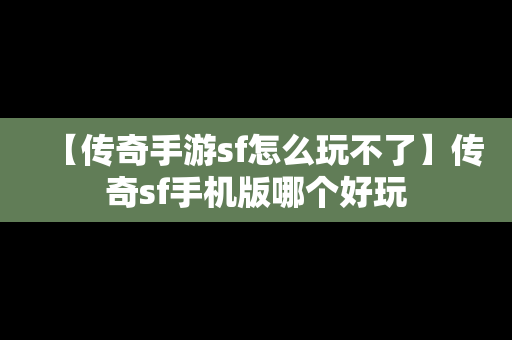 【传奇手游sf怎么玩不了】传奇sf手机版哪个好玩